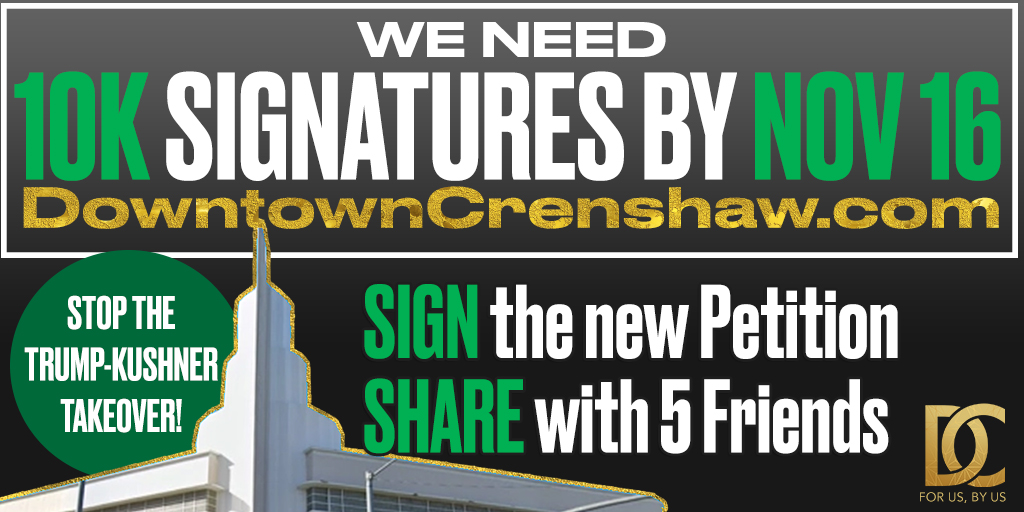 WE NEED
10K SIGNATURES BY NOV 16
DowntownCrenshaw.com

STOP THE TRUMP-KUSHNER TAKEOVER!

SIGN the new Petition
SHARE with 5 Friends

DC
FOR US, BY US